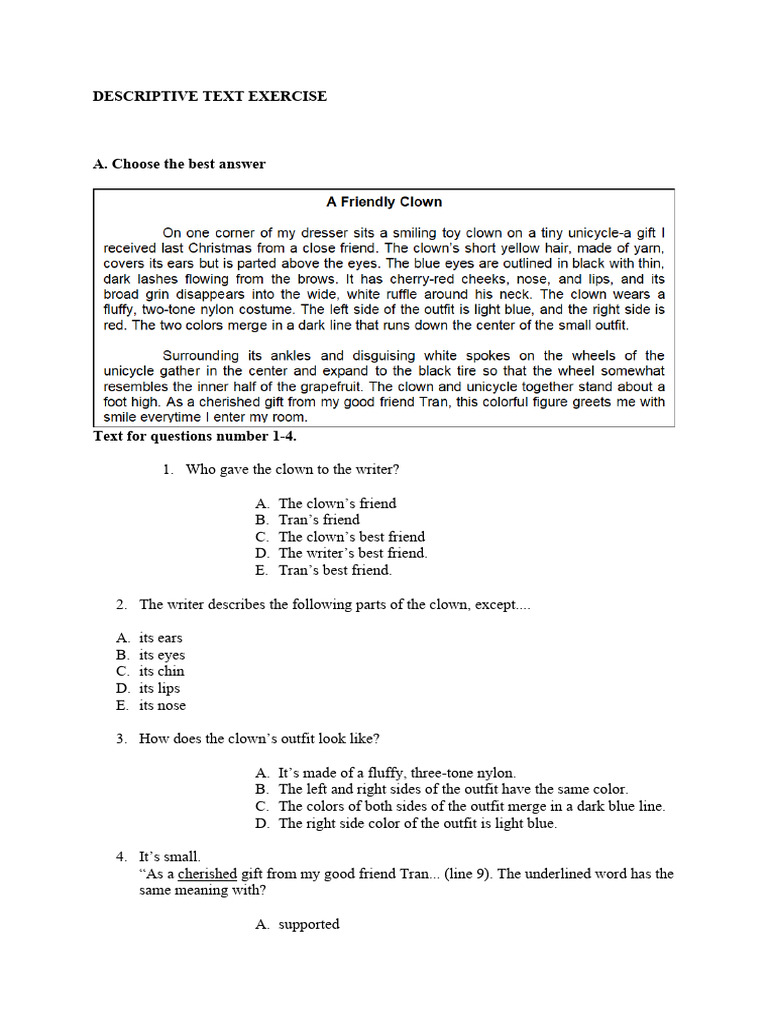 DESCRIPTIVE TEXT EXERCISE

A. Choose the best answer

A Friendly Clown

On one corner of my dresser sits a smiling toy clown on a tiny unicycle-a gift I received last Christmas from a close friend. The clown's short yellow hair, made of yarn, covers its ears but is parted above the eyes. The blue eyes are outlined in black with thin, dark lashes flowing from the brows. It has cherry-red cheeks, nose, and lips, and its broad grin disappears into the wide, white ruffle around his neck. The clown wears a fluffy, two-tone nylon costume. The left side of the outfit is light blue, and the right side is red. The two colors merge in a dark line that runs down the center of the small outfit.

Surrounding its ankles and disguising white spokes on the wheels of the unicycle gather in the center and expand to the black tire so that the wheel somewhat resembles the inner half of the grapefruit. The clown and unicycle together stand about a foot high. As a cherished gift from my good friend Tran, this colorful figure greets me with smile everytime I enter my room.

Text for questions number 1-4.

1. Who gave the clown to the writer?

A. The clown's friend
B. Tran's friend
C. The clown's best friend
D. The writer's best friend.
E. Tran's best friend.

2. The writer describes the following parts of the clown, except....

A. its ears
B. its eyes
C. its chin
D. its lips
E. its nose

3. How does the clown's outfit look like?

A. It's made of a fluffy, three-tone nylon.
B. The left and right sides of the outfit have the same color.
C. The colors of both sides of the outfit merge in a dark blue line.
D. The right side color of the outfit is light blue.

4. It's small.
"As a cherished gift from my good friend Tran... (line 9). The underlined word has the same meaning with?

A. supported